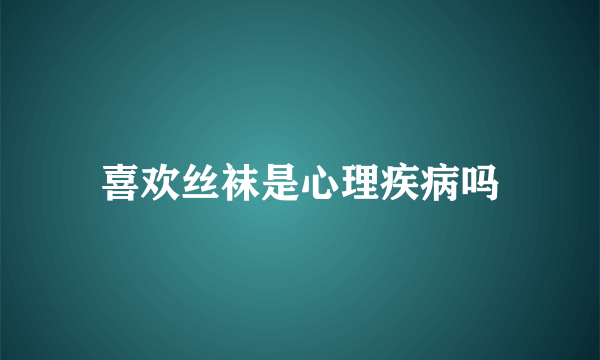 喜欢丝袜是心理疾病吗